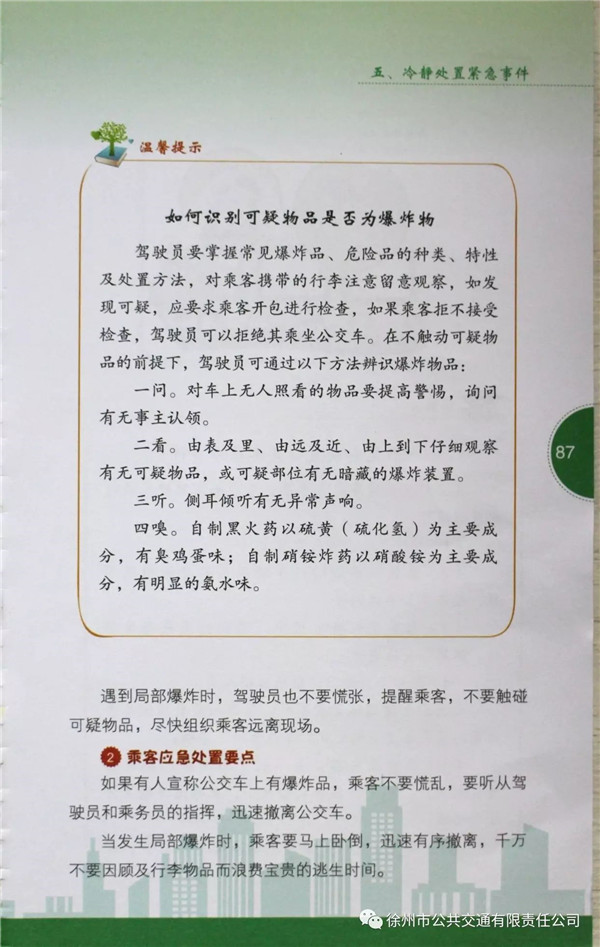 五、冷静处置紧急事件

温馨提示

如何识别可疑物品是否为爆炸物

驾驶员要掌握常见爆炸品、危险品的种类、特性及处置方法，对乘客携带的行李注意留意观察，如发现可疑，应要求乘客开包进行检查，如果乘客拒不接受检查，驾驶员可以拒绝其乘坐公交车。在不触动可疑物品的前提下，驾驶员可通过以下方法辨识爆炸物品：

一问。对车上无人照看的物品要提高警惕，询问有无事主认领。

二看。由表及里、由远及近、由上到下仔细观察有无可疑物品，或可疑部位有无暗藏的爆炸装置。

三听。侧耳倾听有无异常声响。

四嗅。自制黑火药以硫黄（硫化氢）为主要成分，有臭鸡蛋味；自制硝铵炸药以硝酸铵为主要成分，有明显的氨水味。

87

遇到局部爆炸时，驾驶员也不要慌张，提醒乘客，不要触碰可疑物品，尽快组织乘客远离现场。

2 乘客应急处置要点

如果有人宣称公交车上有爆炸品，乘客不要慌乱，要听从驾驶员和乘务员的指挥，迅速撤离公交车。

当发生局部爆炸时，乘客要马上卧倒，迅速有序撤离，千万不要因顾及行李物品而浪费宝贵的逃生时间。

徐州市公共交通有限责任公司